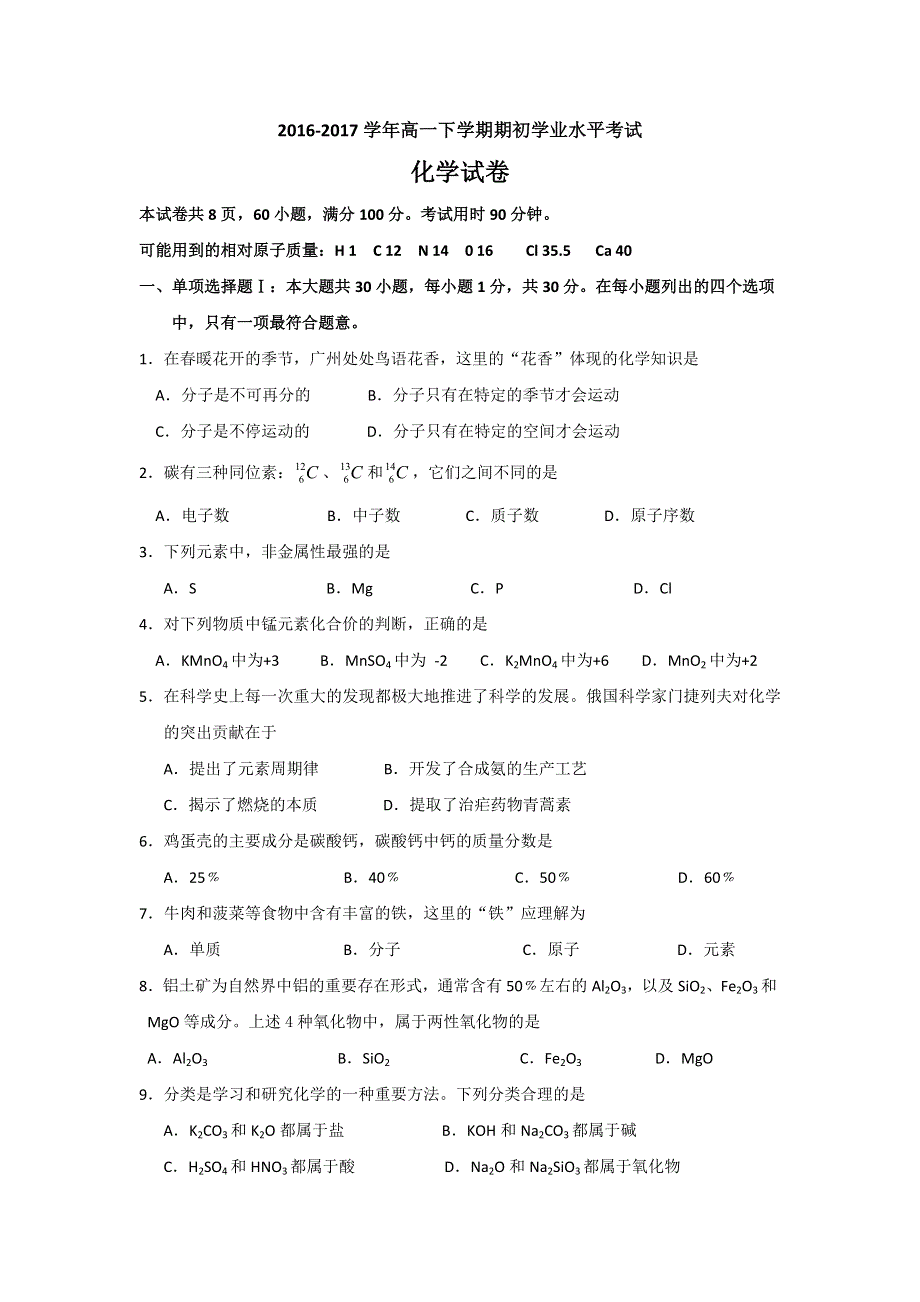 2016-2017 学年高一下学期期初学业水平考试

化学试卷

本试卷共 8 页，60 小题，满分 100 分。考试用时 90 分钟。

可能用到的相对原子质量：H 1　C 12　N 14　O 16　Cl 35.5　Ca 40

一、单项选择题Ⅰ：本大题共 30 小题，每小题 1 分，共 30 分。在每小题列出的四个选项中，只有一项最符合题意。

1．在春暖花开的季节，广州处处鸟语花香，这里的“花香”体现的化学知识是

A．分子是不可再分的　　B．分子只有在特定的季节才会运动

C．分子是不停运动的　　D．分子只有在特定的空间才会运动

2．碳有三种同位素：$^{12}_{6}C$、$^{13}_{6}C$ 和 $^{14}_{6}C$，它们之间不同的是

A．电子数　　B．中子数　　C．质子数　　D．原子序数

3．下列元素中，非金属性最强的是

A．S　　B．Mg　　C．P　　D．Cl

4．对下列物质中锰元素化合价的判断，正确的是

A．$KMnO_4$ 中为+3　　B．$MnSO_4$ 中为 -2　　C．$K_2MnO_4$ 中为+6　　D．$MnO_2$ 中为+2

5．在科学史上每一次重大的发现都极大地推进了科学的发展。俄国科学家门捷列夫对化学的突出贡献在于

A．提出了元素周期律　　B．开发了合成氨的生产工艺

C．揭示了燃烧的本质　　D．提取了治疟药物青蒿素

6．鸡蛋壳的主要成分是碳酸钙，碳酸钙中钙的质量分数是

A．25％　　B．40％　　C．50％　　D．60％

7．牛肉和菠菜等食物中含有丰富的铁，这里的“铁”应理解为

A．单质　　B．分子　　C．原子　　D．元素

8．铝土矿为自然界中铝的重要存在形式，通常含有 50％左右的 $Al_2O_3$，以及 $SiO_2$、$Fe_2O_3$ 和 MgO 等成分。上述 4 种氧化物中，属于两性氧化物的是

A．$Al_2O_3$　　B．$SiO_2$　　C．$Fe_2O_3$　　D．MgO

9．分类是学习和研究化学的一种重要方法。下列分类合理的是

A．$K_2CO_3$ 和 $K_2O$ 都属于盐　　B．KOH 和 $Na_2CO_3$ 都属于碱

C．$H_2SO_4$ 和 $HNO_3$ 都属于酸　　D．$Na_2O$ 和 $Na_2SiO_3$ 都属于氧化物